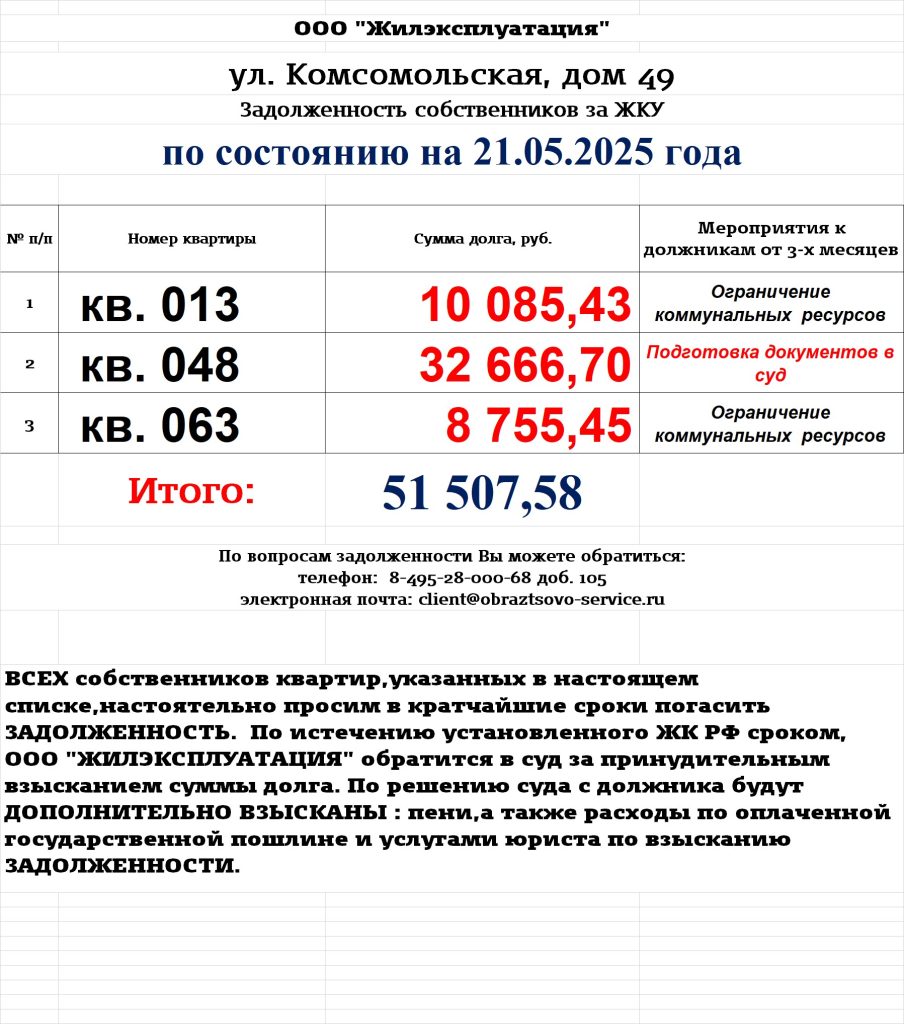 ООО "Жилэксплуатация"

ул. Комсомольская, дом 49

Задолженность собственников за ЖКУ

по состоянию на 21.05.2025 года

| № п/п | Номер квартиры | Сумма долга, руб. | Мероприятия к должникам от 3-х месяцев |
|---|---|---|---|
| 1 | кв. 013 | 10 085,43 | Ограничение коммунальных ресурсов |
| 2 | кв. 048 | 32 666,70 | Подготовка документов в суд |
| 3 | кв. 063 | 8 755,45 | Ограничение коммунальных ресурсов |

Итого: 51 507,58

По вопросам задолженности Вы можете обратиться:
телефон: 8-495-28-000-68 доб. 105
электронная почта: client@obraztsovo-service.ru

ВСЕХ собственников квартир,указанных в настоящем списке,настоятельно просим в кратчайшие сроки погасить ЗАДОЛЖЕННОСТЬ. По истечению установленного ЖК РФ сроком, ООО "ЖИЛЭКСПЛУАТАЦИЯ" обратится в суд за принудительным взысканием суммы долга. По решению суда с должника будут ДОПОЛНИТЕЛЬНО ВЗЫСКАНЫ : пени,а также расходы по оплаченной государственной пошлине и услугами юриста по взысканию ЗАДОЛЖЕННОСТИ.